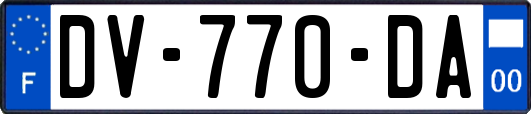 F
DV-770-DA
00